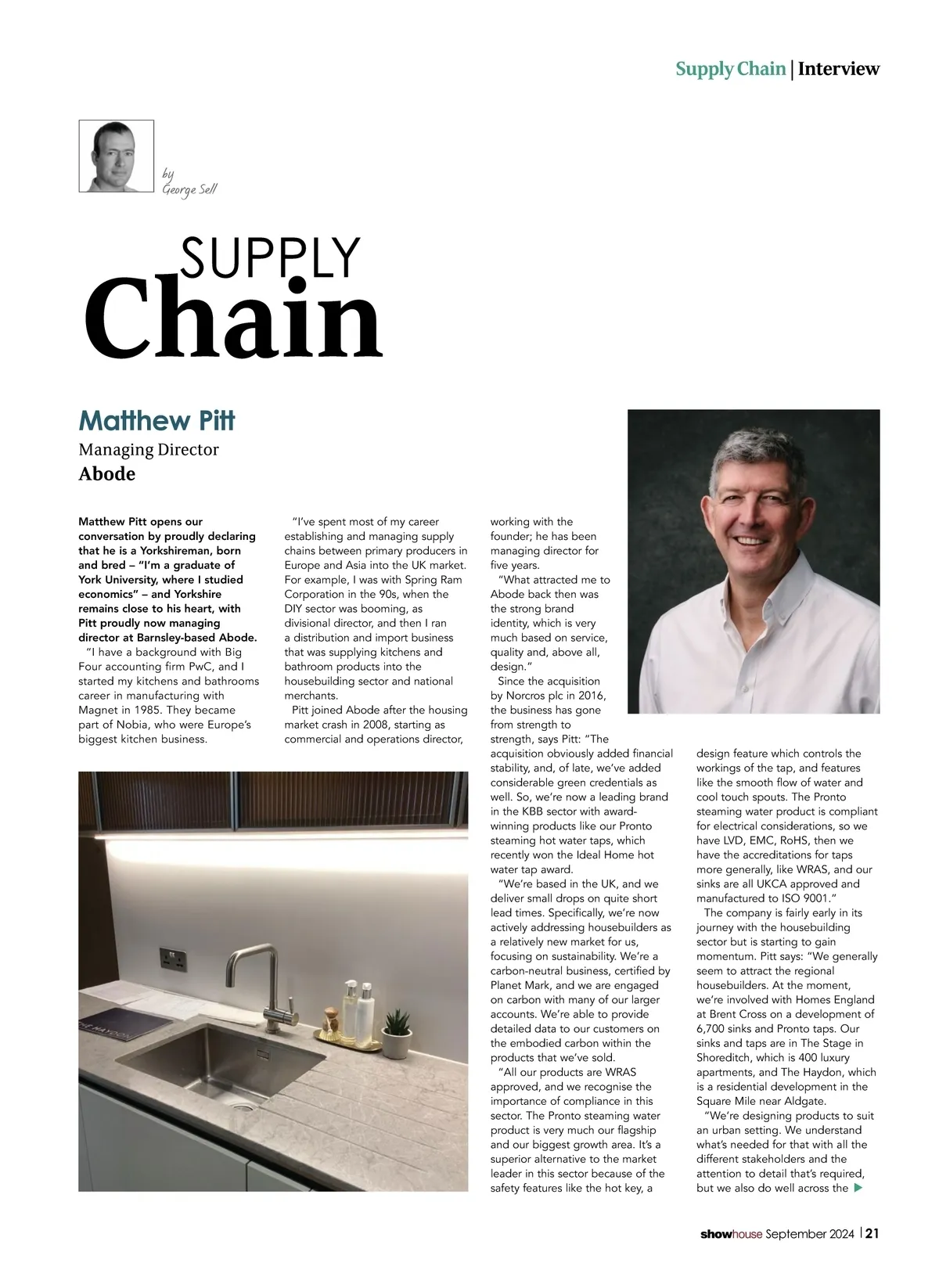 Supply Chain | Interview

by George Sell

SUPPLY Chain

Matthew Pitt

Managing Director

Abode

Matthew Pitt opens our conversation by proudly declaring that he is a Yorkshireman, born and bred – "I'm a graduate of York University, where I studied economics" – and Yorkshire remains close to his heart, with Pitt proudly now managing director at Barnsley-based Abode.

"I have a background with Big Four accounting firm PwC, and I started my kitchens and bathrooms career in manufacturing with Magnet in 1985. They became part of Nobia, who were Europe's biggest kitchen business.

"I've spent most of my career establishing and managing supply chains between primary producers in Europe and Asia into the UK market. For example, I was with Spring Ram Corporation in the 90s, when the DIY sector was booming, as divisional director, and then I ran a distribution and import business that was supplying kitchens and bathroom products into the housebuilding sector and national merchants.

Pitt joined Abode after the housing market crash in 2008, starting as commercial and operations director, working with the founder; he has been managing director for five years.

"What attracted me to Abode back then was the strong brand identity, which is very much based on service, quality and, above all, design."

Since the acquisition by Norcros plc in 2016, the business has gone from strength to strength, says Pitt: "The acquisition obviously added financial stability, and, of late, we've added considerable green credentials as well. So, we're now a leading brand in the KBB sector with award-winning products like our Pronto steaming hot water taps, which recently won the Ideal Home hot water tap award.

"We're based in the UK, and we deliver small drops on quite short lead times. Specifically, we're now actively addressing housebuilders as a relatively new market for us, focusing on sustainability. We're a carbon-neutral business, certified by Planet Mark, and we are engaged on carbon with many of our larger accounts. We're able to provide detailed data to our customers on the embodied carbon within the products that we've sold.

"All our products are WRAS approved, and we recognise the importance of compliance in this sector. The Pronto steaming water product is very much our flagship and our biggest growth area. It's a superior alternative to the market leader in this sector because of the safety features like the hot key, a design feature which controls the workings of the tap, and features like the smooth flow of water and cool touch spouts. The Pronto steaming water product is compliant for electrical considerations, so we have LVD, EMC, RoHS, then we have the accreditations for taps more generally, like WRAS, and our sinks are all UKCA approved and manufactured to ISO 9001."

The company is fairly early in its journey with the housebuilding sector but is starting to gain momentum. Pitt says: "We generally seem to attract the regional housebuilders. At the moment, we're involved with Homes England at Brent Cross on a development of 6,700 sinks and Pronto taps. Our sinks and taps are in The Stage in Shoreditch, which is 400 luxury apartments, and The Haydon, which is a residential development in the Square Mile near Aldgate.

"We're designing products to suit an urban setting. We understand what's needed for that with all the different stakeholders and the attention to detail that's required, but we also do well across the

THE HAYDON

showhouse September 2024 | 21